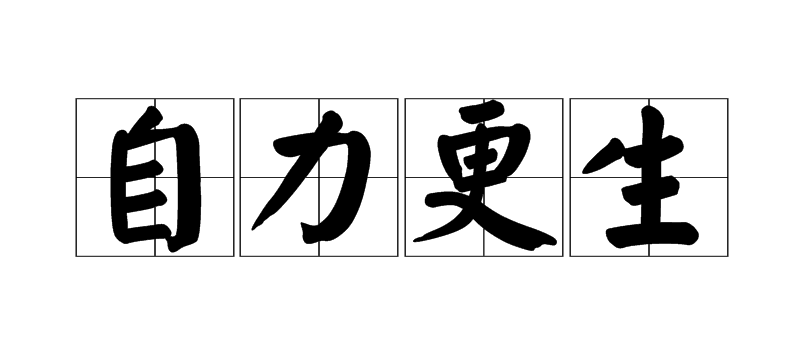 自力更生